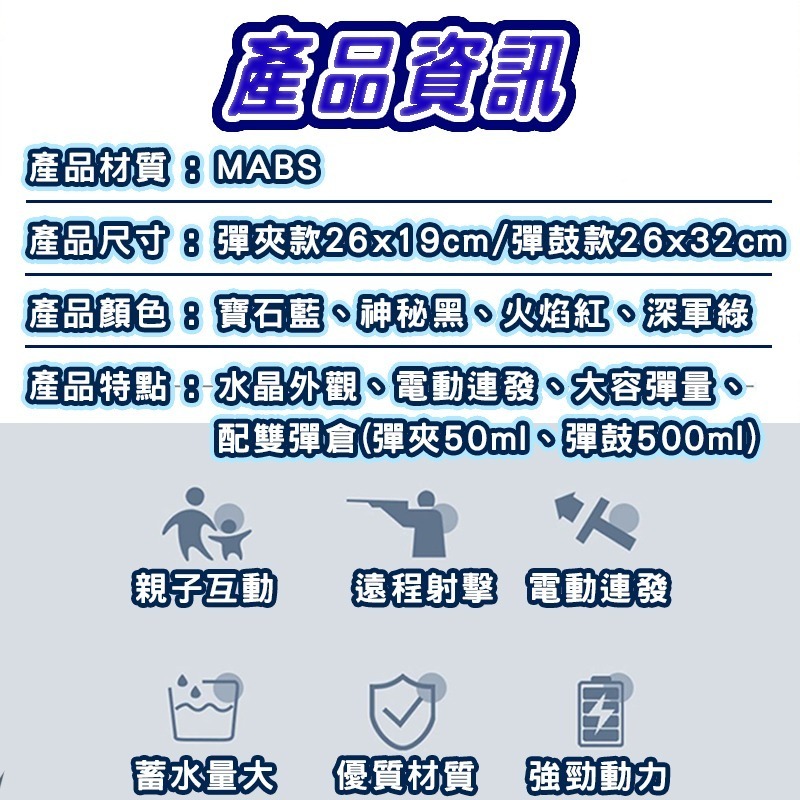 產品資訊

產品材質：MABS

產品尺寸：彈夾款26x19cm/彈鼓款26x32cm

產品顏色：寶石藍、神秘黑、火焰紅、深軍綠

產品特點：水晶外觀、電動連發、大容彈量、配雙彈倉(彈夾50ml、彈鼓500ml)

親子互動
遠程射擊
電動連發

蓄水量大
優質材質
強勁動力